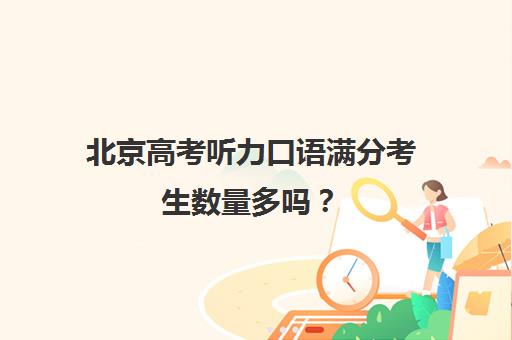 北京高考听力口语满分考生数量多吗？